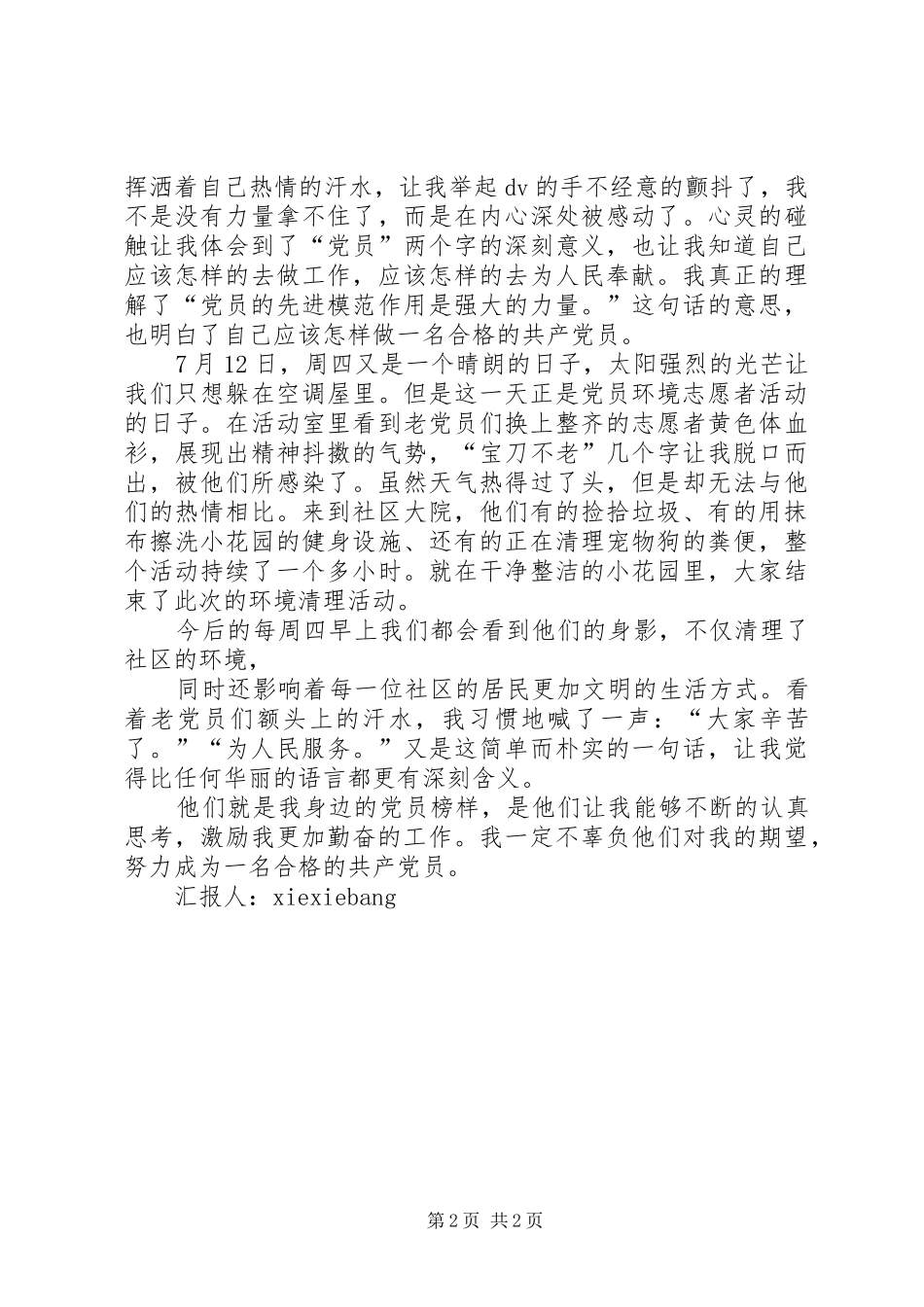 挥洒着自己热情的汗水，让我举起 dv 的手不经意的颤抖了，我不是没有力量拿不住了，而是在内心深处被感动了。心灵的碰触让我体会到了“党员”两个字的深刻意义，也让我知道自己应该怎样的去做工作，应该怎样的去为人民奉献。我真正的理解了“党员的先进模范作用是强大的力量。”这句话的意思，也明白了自己应该怎样做一名合格的共产党员。

7 月 12 日，周四又是一个晴朗的日子，太阳强烈的光芒让我们只想躲在空调屋里。但是这一天正是党员环境志愿者活动的日子。在活动室里看到老党员们换上整齐的志愿者黄色体血衫，展现出精神抖擞的气势，“宝刀不老”几个字让我脱口而出，被他们所感染了。虽然天气热得过了头，但是却无法与他们的热情相比。来到社区大院，他们有的捡拾垃圾、有的用抹布擦洗小花园的健身设施、还有的正在清理宠物狗的粪便，整个活动持续了一个多小时。就在干净整洁的小花园里，大家结束了此次的环境清理活动。

今后的每周四早上我们都会看到他们的身影，不仅清理了社区的环境，

同时还影响着每一位社区的居民更加文明的生活方式。看着老党员们额头上的汗水，我习惯地喊了一声：“大家辛苦了。”“为人民服务。”又是这简单而朴实的一句话，让我觉得比任何华丽的语言都更有深刻含义。

他们就是我身边的党员榜样，是他们让我能够不断的认真思考，激励我更加勤奋的工作。我一定不辜负他们对我的期望，努力成为一名合格的共产党员。

汇报人：xiexiebang

第 2 页 共 2 页